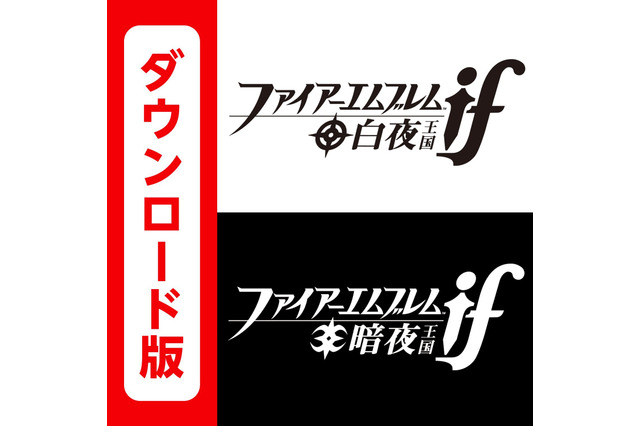 ダウンロード版

ファイアーエムブレム if
白夜王国

ファイアーエムブレム if
暗夜王国